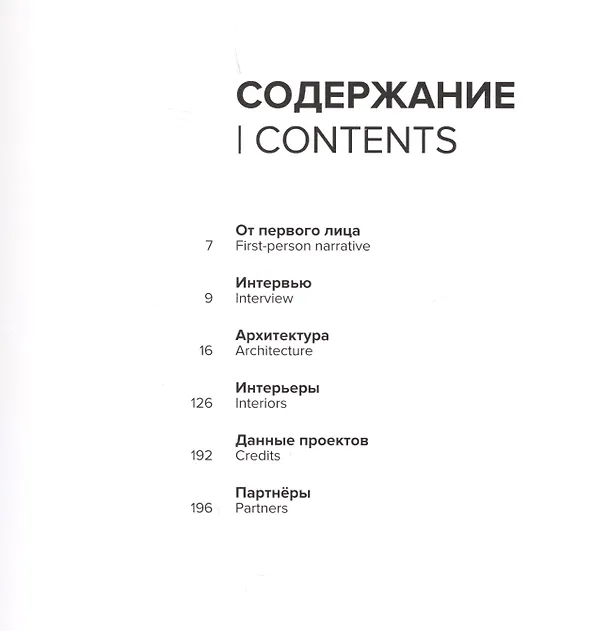 СОДЕРЖАНИЕ
| CONTENTS

От первого лица
7 First-person narrative

Интервью
9 Interview

Архитектура
16 Architecture

Интерьеры
126 Interiors

Данные проектов
192 Credits

Партнёры
196 Partners